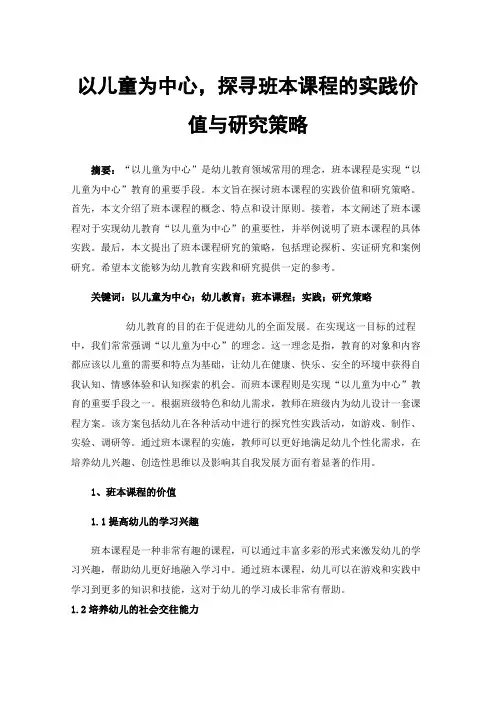 以儿童为中心，探寻班本课程的实践价值与研究策略

摘要：“以儿童为中心”是幼儿教育领域常用的理念，班本课程是实现“以儿童为中心”教育的重要手段。本文旨在探讨班本课程的实践价值和研究策略。首先，本文介绍了班本课程的概念、特点和设计原则。接着，本文阐述了班本课程对于实现幼儿教育“以儿童为中心”的重要性，并举例说明了班本课程的具体实践。最后，本文提出了班本课程研究的策略，包括理论探析、实证研究和案例研究。希望本文能够为幼儿教育实践和研究提供一定的参考。

关键词：以儿童为中心；幼儿教育；班本课程；实践；研究策略

幼儿教育的目的在于促进幼儿的全面发展。在实现这一目标的过程中，我们常常强调“以儿童为中心”的理念。这一理念是指，教育的对象和内容都应该以儿童的需要和特点为基础，让幼儿在健康、快乐、安全的环境中获得自我认知、情感体验和认知探索的机会。而班本课程则是实现“以儿童为中心”教育的重要手段之一。根据班级特色和幼儿需求，教师在班级内为幼儿设计一套课程方案。该方案包括幼儿在各种活动中进行的探究性实践活动，如游戏、制作、实验、调研等。通过班本课程的实施，教师可以更好地满足幼儿个性化需求，在培养幼儿兴趣、创造性思维以及影响其自我发展方面有着显著的作用。

1、班本课程的价值

1.1 提高幼儿的学习兴趣

班本课程是一种非常有趣的课程，可以通过丰富多彩的形式来激发幼儿的学习兴趣，帮助幼儿更好地融入学习中。通过班本课程，幼儿可以在游戏和实践中学习到更多的知识和技能，这对于幼儿的学习成长非常有帮助。

1.2 培养幼儿的社会交往能力